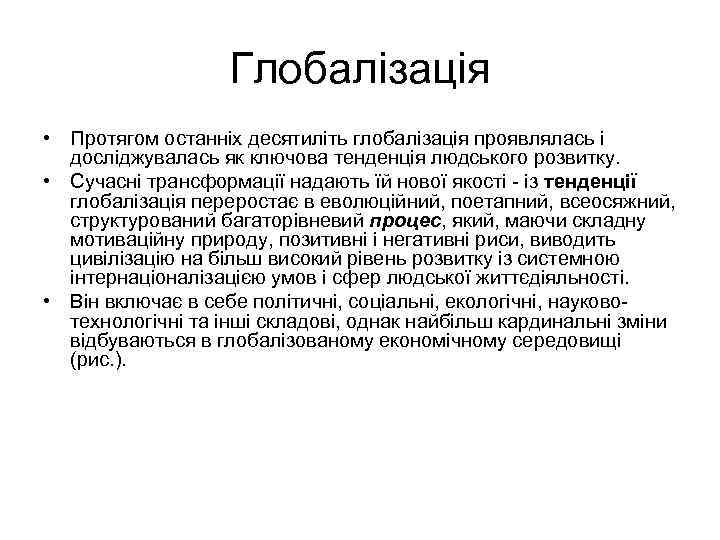 Глобалізація

• Протягом останніх десятиліть глобалізація проявлялась і досліджувалась як ключова тенденція людського розвитку.

• Сучасні трансформації надають їй нової якості - із тенденції глобалізація переростає в еволюційний, поетапний, всеосяжний, структурований багаторівневий процес, який, маючи складну мотиваційну природу, позитивні і негативні риси, виводить цивілізацію на більш високий рівень розвитку із системною інтернаціоналізацією умов і сфер людської життєдіяльності.

• Він включає в себе політичні, соціальні, екологічні, науково-технологічні та інші складові, однак найбільш кардинальні зміни відбуваються в глобалізованому економічному середовищі (рис.).